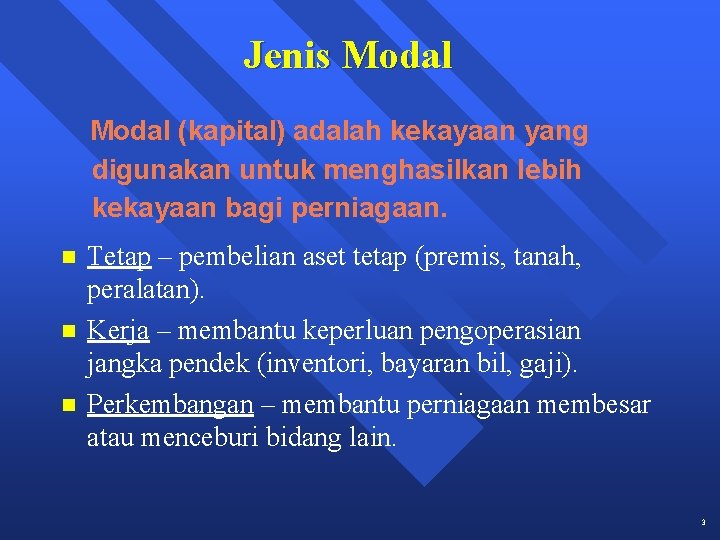 Jenis Modal

Modal (kapital) adalah kekayaan yang digunakan untuk menghasilkan lebih kekayaan bagi perniagaan.

• Tetap – pembelian aset tetap (premis, tanah, peralatan).
• Kerja – membantu keperluan pengoperasian jangka pendek (inventori, bayaran bil, gaji).
• Perkembangan – membantu perniagaan membesar atau menceburi bidang lain.

3